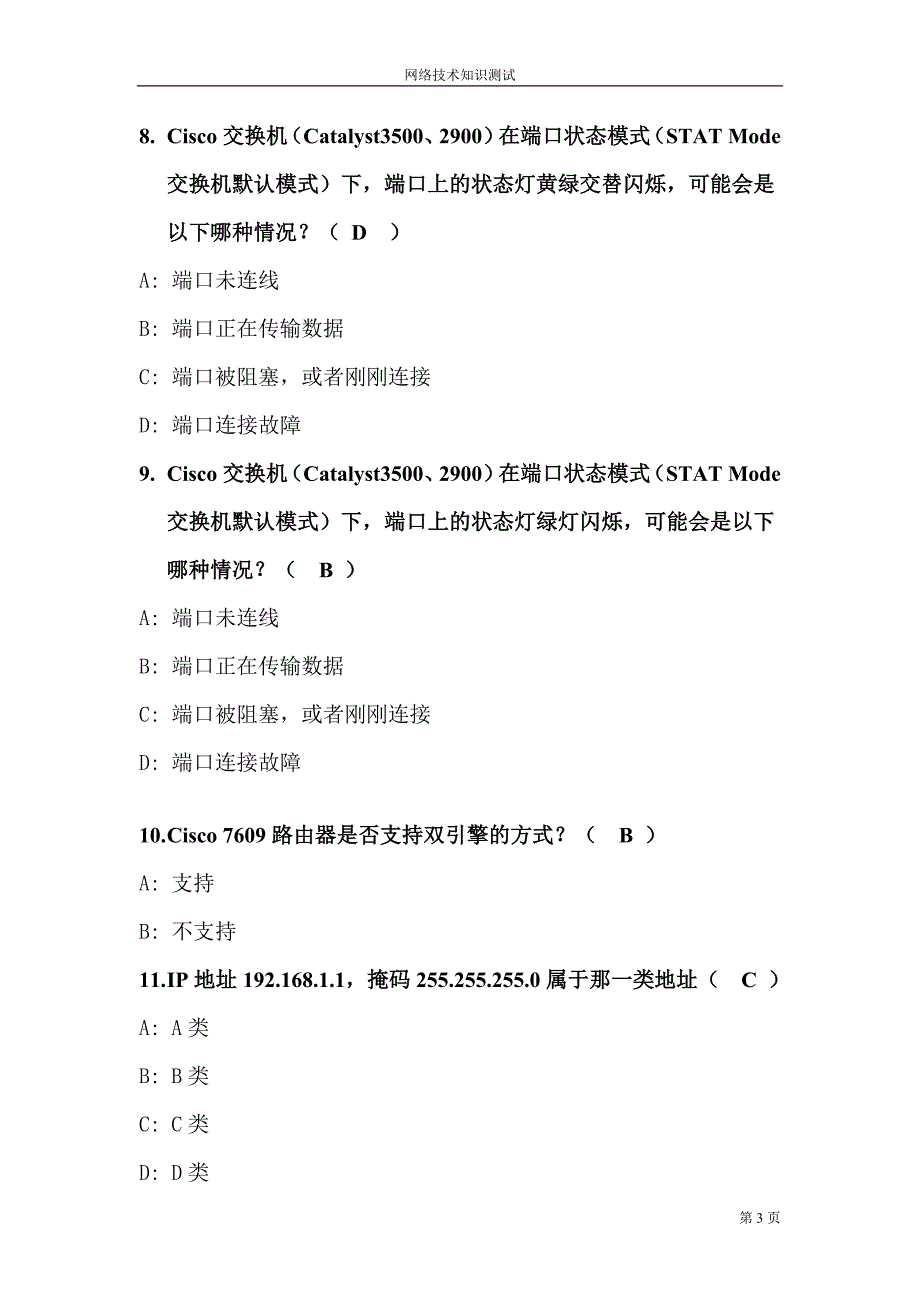 网络技术知识测试

8. Cisco 交换机（Catalyst3500、2900）在端口状态模式（STAT Mode 交换机默认模式）下，端口上的状态灯黄绿交替闪烁，可能会是以下哪种情况？（ D ）

A: 端口未连线

B: 端口正在传输数据

C: 端口被阻塞，或者刚刚连接

D: 端口连接故障

9. Cisco 交换机（Catalyst3500、2900）在端口状态模式（STAT Mode 交换机默认模式）下，端口上的状态灯绿灯闪烁，可能会是以下哪种情况？（ B ）

A: 端口未连线

B: 端口正在传输数据

C: 端口被阻塞，或者刚刚连接

D: 端口连接故障

10.Cisco 7609 路由器是否支持双引擎的方式？（ B ）

A: 支持

B: 不支持

11.IP 地址 192.168.1.1，掩码 255.255.255.0 属于那一类地址（ C ）

A: A 类

B: B 类

C: C 类

D: D 类

第 3 页